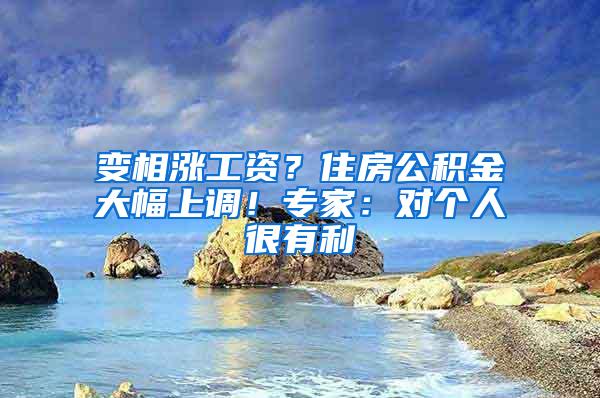 变相涨工资？住房公积金大幅上调！专家：对个人很有利